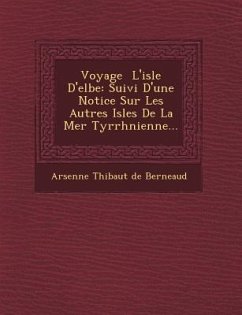 Voyage  L'isle D'elbe: Suivi D'une Notice Sur Les Autres Isles De La Mer Tyrrhnienne...

Arsenne Thibaut de Berneaud